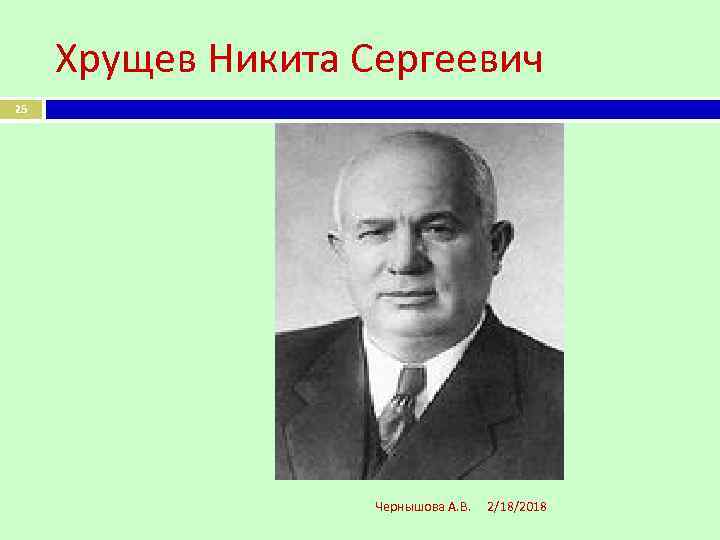 Хрущев Никита Сергеевич

25

Чернышова А.В. 2/18/2018